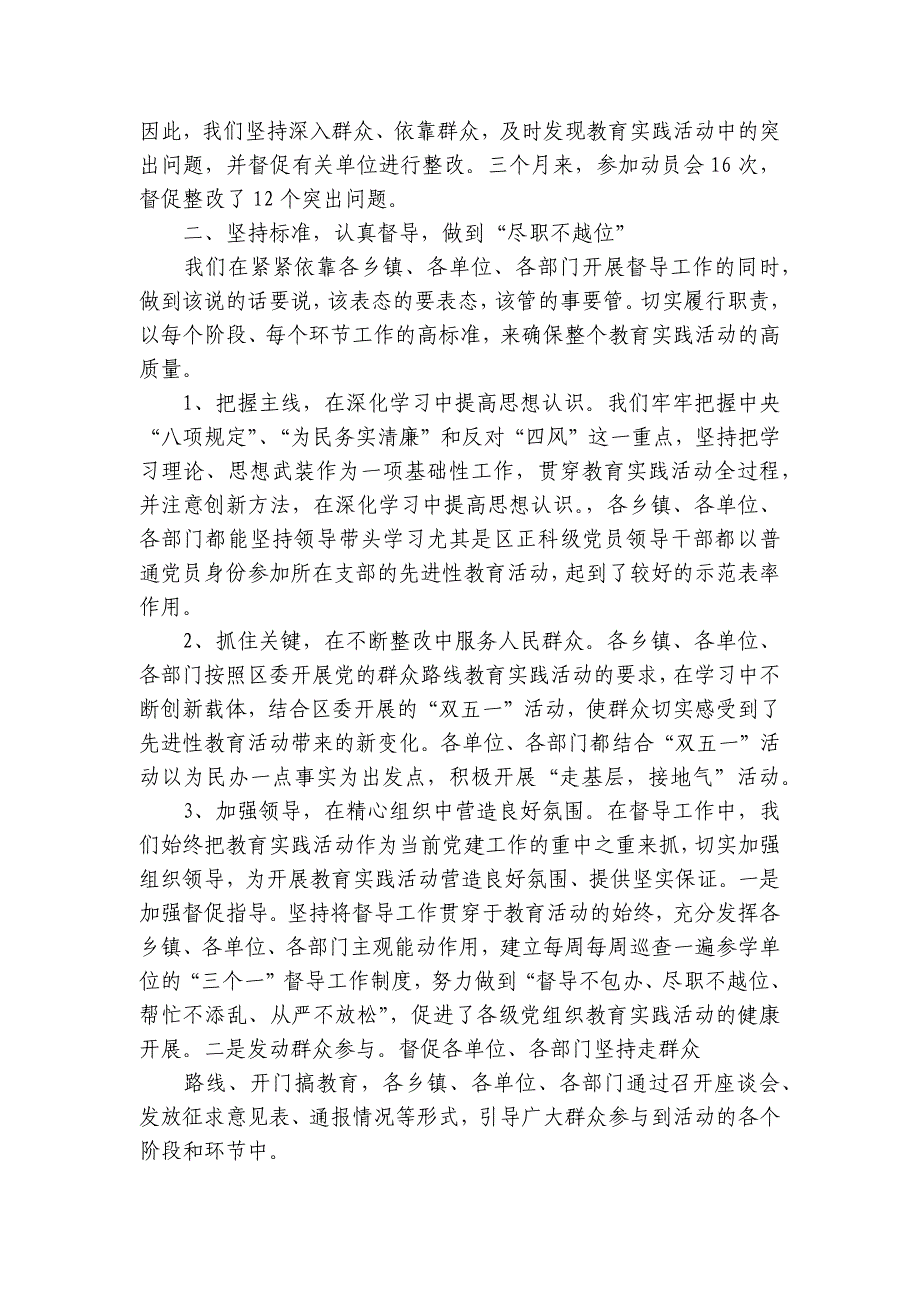 因此，我们坚持深入群众、依靠群众，及时发现教育实践活动中的突出问题，并督促有关单位进行整改。三个月来，参加动员会16次，督促整改了12个突出问题。

二、坚持标准，认真督导，做到“尽职不越位”

我们在紧紧依靠各乡镇、各单位、各部门开展督导工作的同时，做到该说的话要说，该表态的要表态，该管的事要管。切实履行职责，以每个阶段、每个环节工作的高标准，来确保整个教育实践活动的高质量。

1、把握主线，在深化学习中提高思想认识。我们牢牢把握中央“八项规定”、“为民务实清廉”和反对“四风”这一重点，坚持把学习理论、思想武装作为一项基础性工作，贯穿教育实践活动全过程，并注意创新方法，在深化学习中提高思想认识。，各乡镇、各单位、各部门都能坚持领导带头学习尤其是区正科级党员领导干部都以普通党员身份参加所在支部的先进性教育活动，起到了较好的示范表率作用。

2、抓住关键，在不断整改中服务人民群众。各乡镇、各单位、各部门按照区委开展党的群众路线教育实践活动的要求，在学习中不断创新载体，结合区委开展的“双五一”活动，使群众切实感受到了先进性教育活动带来的新变化。各单位、各部门都结合“双五一”活动以为民办一点事实为出发点，积极开展“走基层，接地气”活动。

3、加强领导，在精心组织中营造良好氛围。在督导工作中，我们始终把教育实践活动作为当前党建工作的重中之重来抓，切实加强组织领导，为开展教育实践活动营造良好氛围、提供坚实保证。一是加强督促指导。坚持将督导工作贯穿于教育活动的始终，充分发挥各乡镇、各单位、各部门主观能动作用，建立每周每周巡查一遍参学单位的“三个一”督导工作制度，努力做到“督导不包办、尽职不越位、帮忙不添乱、从严不放松”，促进了各级党组织教育实践活动的健康开展。二是发动群众参与。督促各单位、各部门坚持走群众

路线、开门搞教育，各乡镇、各单位、各部门通过召开座谈会、发放征求意见表、通报情况等形式，引导广大群众参与到活动的各个阶段和环节中。